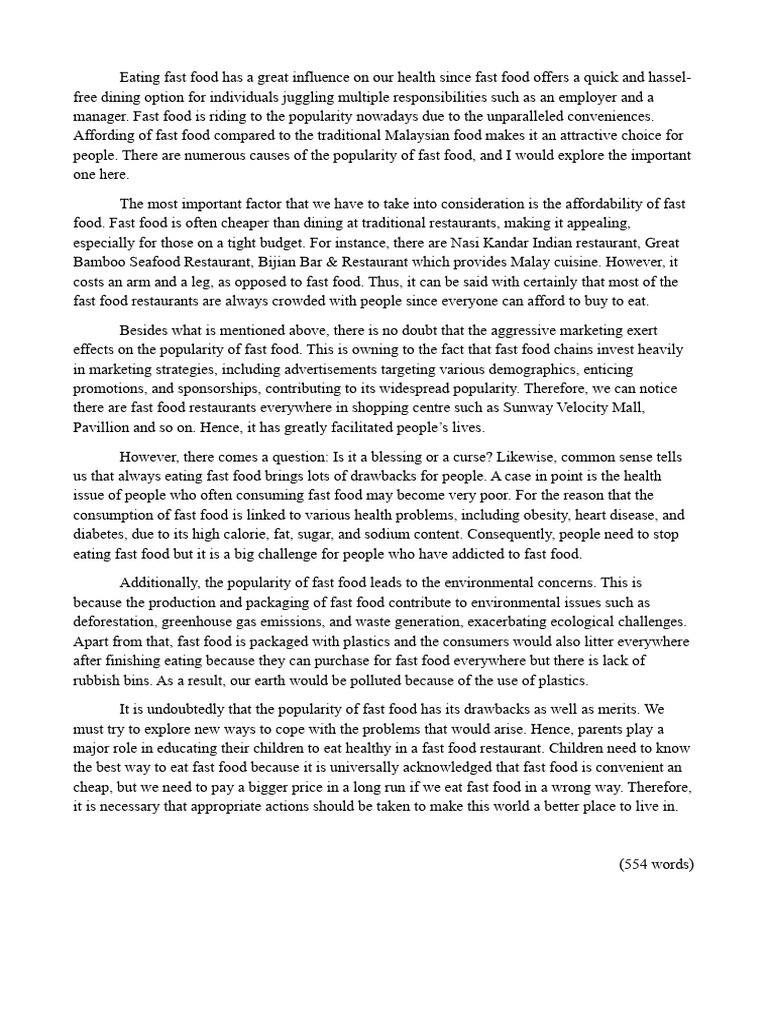 Eating fast food has a great influence on our health since fast food offers a quick and hassel-free dining option for individuals juggling multiple responsibilities such as an employer and a manager. Fast food is riding to the popularity nowadays due to the unparalleled conveniences. Affording of fast food compared to the traditional Malaysian food makes it an attractive choice for people. There are numerous causes of the popularity of fast food, and I would explore the important one here.

The most important factor that we have to take into consideration is the affordability of fast food. Fast food is often cheaper than dining at traditional restaurants, making it appealing, especially for those on a tight budget. For instance, there are Nasi Kandar Indian restaurant, Great Bamboo Seafood Restaurant, Bijian Bar & Restaurant which provides Malay cuisine. However, it costs an arm and a leg, as opposed to fast food. Thus, it can be said with certainly that most of the fast food restaurants are always crowded with people since everyone can afford to buy to eat.

Besides what is mentioned above, there is no doubt that the aggressive marketing exert effects on the popularity of fast food. This is owning to the fact that fast food chains invest heavily in marketing strategies, including advertisements targeting various demographics, enticing promotions, and sponsorships, contributing to its widespread popularity. Therefore, we can notice there are fast food restaurants everywhere in shopping centre such as Sunway Velocity Mall, Pavillion and so on. Hence, it has greatly facilitated people's lives.

However, there comes a question: Is it a blessing or a curse? Likewise, common sense tells us that always eating fast food brings lots of drawbacks for people. A case in point is the health issue of people who often consuming fast food may become very poor. For the reason that the consumption of fast food is linked to various health problems, including obesity, heart disease, and diabetes, due to its high calorie, fat, sugar, and sodium content. Consequently, people need to stop eating fast food but it is a big challenge for people who have addicted to fast food.

Additionally, the popularity of fast food leads to the environmental concerns. This is because the production and packaging of fast food contribute to environmental issues such as deforestation, greenhouse gas emissions, and waste generation, exacerbating ecological challenges. Apart from that, fast food is packaged with plastics and the consumers would also litter everywhere after finishing eating because they can purchase for fast food everywhere but there is lack of rubbish bins. As a result, our earth would be polluted because of the use of plastics.

It is undoubtedly that the popularity of fast food has its drawbacks as well as merits. We must try to explore new ways to cope with the problems that would arise. Hence, parents play a major role in educating their children to eat healthy in a fast food restaurant. Children need to know the best way to eat fast food because it is universally acknowledged that fast food is convenient an cheap, but we need to pay a bigger price in a long run if we eat fast food in a wrong way. Therefore, it is necessary that appropriate actions should be taken to make this world a better place to live in.

(554 words)